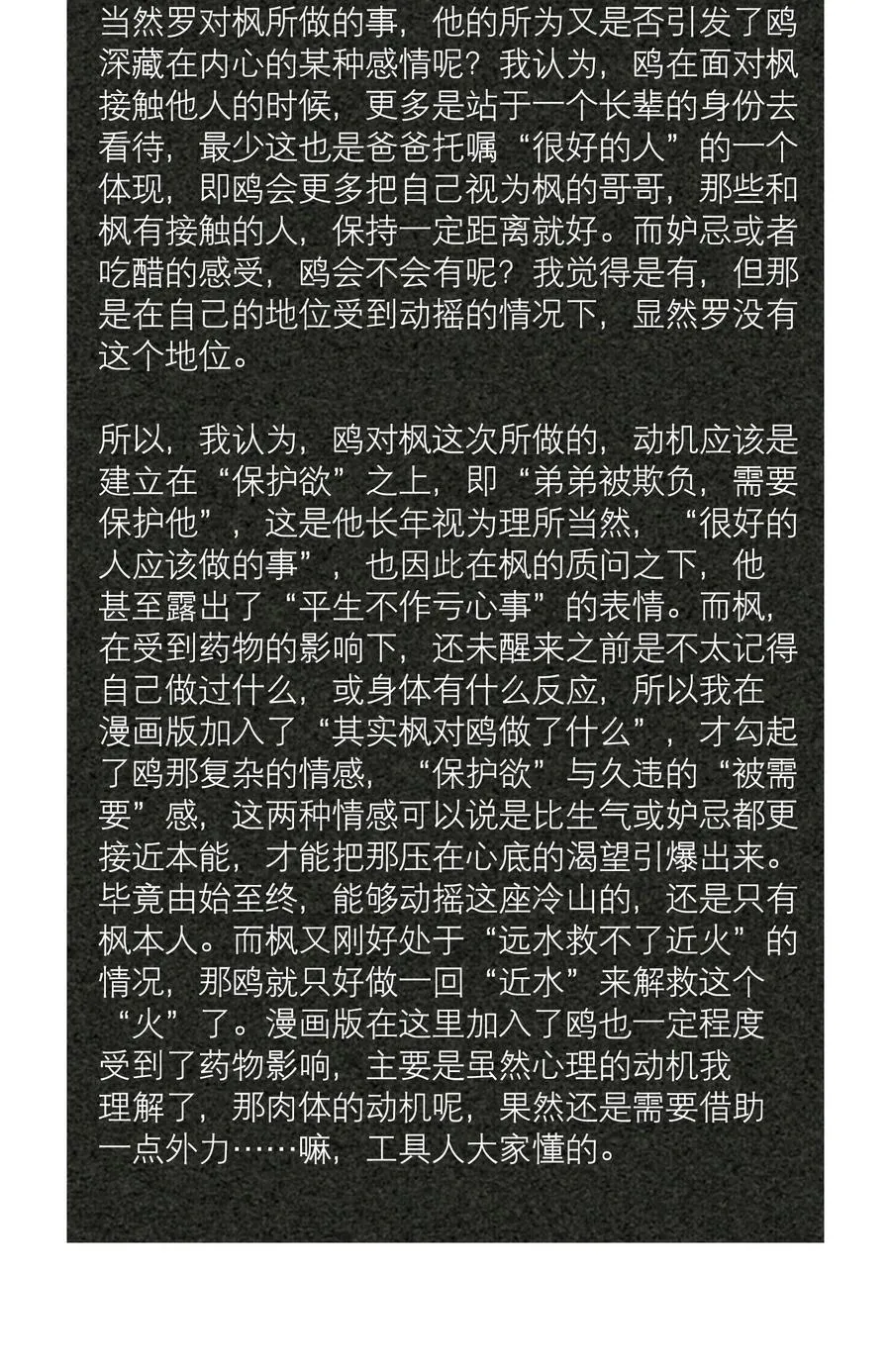 当然罗对枫所做的事，他的所为又是否引发了鸥深藏在内心的某种感情呢？我认为，鸥在面对枫接触他人的时候，更多是站于一个长辈的身份去看待，最少这也是爸爸托嘱“很好的人”的一个体现，即鸥会更多把自己视为枫的哥哥，那些和枫有接触的人，保持一定距离就好。而妒忌或者吃醋的感受，鸥会不会有呢？我觉得是有，但那是在自己的地位受到动摇的情况下，显然罗没有这个地位。

所以，我认为，鸥对枫这次所做的，动机应该是建立在“保护欲”之上，即“弟弟被欺负，需要保护他”，这是他长年视为理所当然，“很好的人应该做的事”，也因此在枫的质问之下，他甚至露出了“平生不作亏心事”的表情。而枫，在受到药物的影响下，还未醒来之前是不太记得自己做过什么，或身体有什么反应，所以我在漫画版加入了“其实枫对鸥做了什么”，才勾起了鸥那复杂的情感，“保护欲”与久违的“被需要”感，这两种情感可以说是比生气或妒忌都更接近本能，才能把那压在心底的渴望引爆出来。毕竟由始至终，能够动摇这座冷山的，还是只有枫本人。而枫又刚好处于“远水救不了近火”的情况，那鸥就只好做一回“近水”来解救这个“火”了。漫画版在这里加入了鸥也一定程度受到了药物影响，主要是虽然心理的动机我理解了，那肉体的动机呢，果然还是需要借助一点外力……嘛，工具人大家懂的。